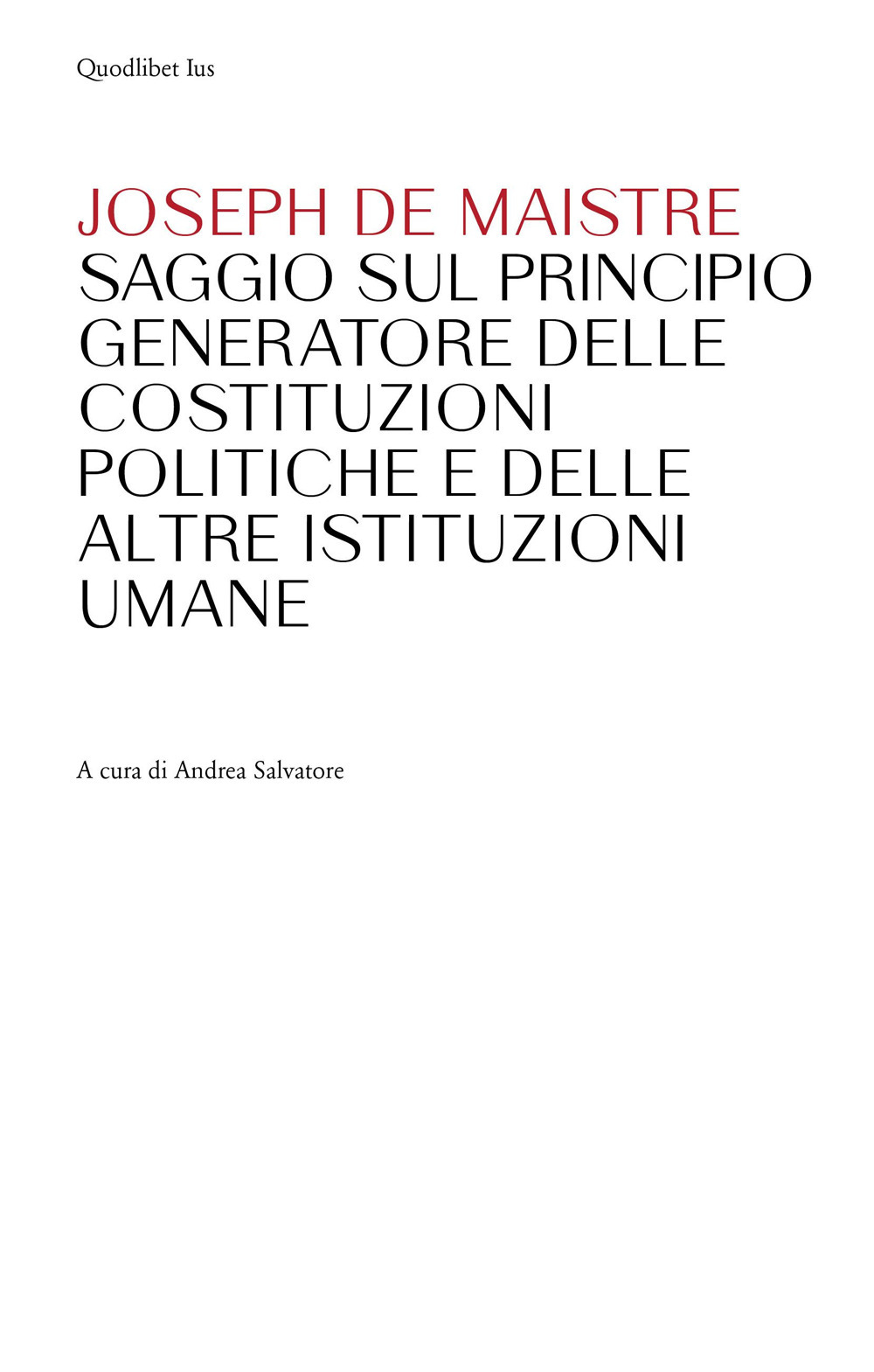 Quodlibet Ius

JOSEPH DE MAISTRE
SAGGIO SUL PRINCIPIO GENERATORE DELLE COSTITUZIONI POLITICHE E DELLE ALTRE ISTITUZIONI UMANE

A cura di Andrea Salvatore